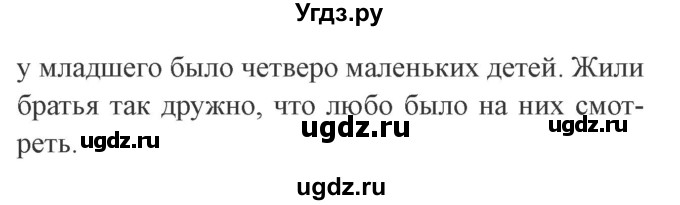 Угдз.ру

у младшего было четверо маленьких детей. Жили братья так дружно, что любо было на них смотреть.

ugdz.ru ugdz.ru ugdz.ru

ugdz.ru